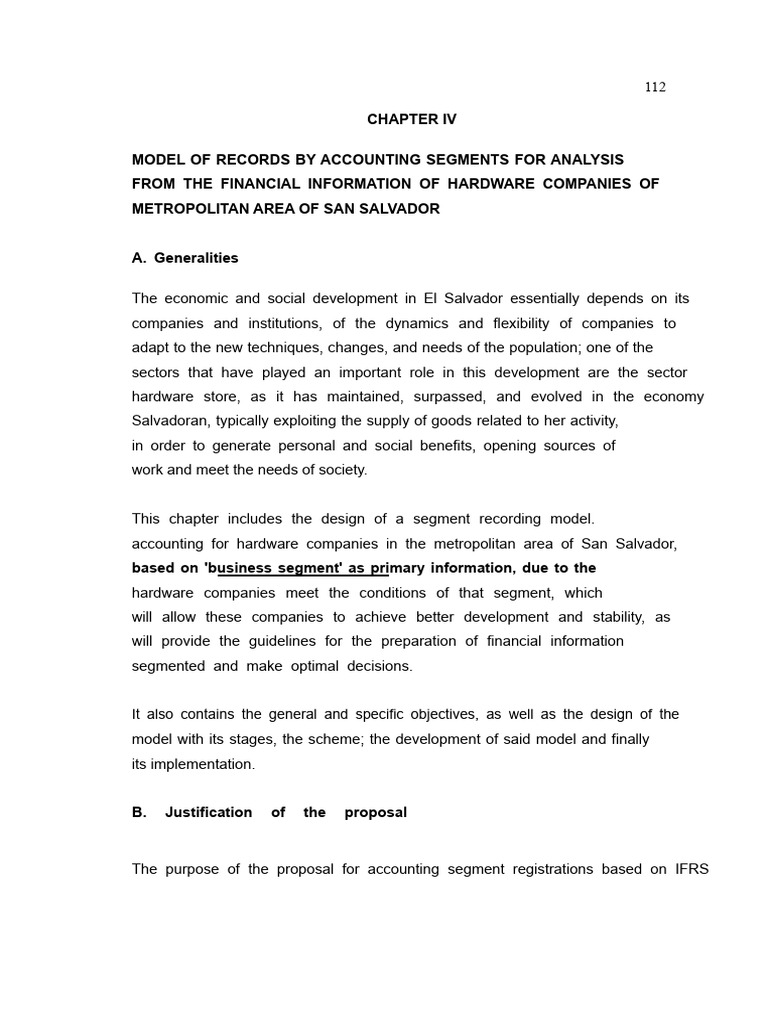 112

CHAPTER IV

MODEL OF RECORDS BY ACCOUNTING SEGMENTS FOR ANALYSIS FROM THE FINANCIAL INFORMATION OF HARDWARE COMPANIES OF METROPOLITAN AREA OF SAN SALVADOR

A. Generalities

The economic and social development in El Salvador essentially depends on its companies and institutions, of the dynamics and flexibility of companies to adapt to the new techniques, changes, and needs of the population; one of the sectors that have played an important role in this development are the sector hardware store, as it has maintained, surpassed, and evolved in the economy Salvadoran, typically exploiting the supply of goods related to her activity, in order to generate personal and social benefits, opening sources of work and meet the needs of society.

This chapter includes the design of a segment recording model. accounting for hardware companies in the metropolitan area of San Salvador, based on 'business segment' as primary information, due to the hardware companies meet the conditions of that segment, which will allow these companies to achieve better development and stability, as will provide the guidelines for the preparation of financial information segmented and make optimal decisions.

It also contains the general and specific objectives, as well as the design of the model with its stages, the scheme; the development of said model and finally its implementation.

B. Justification of the proposal

The purpose of the proposal for accounting segment registrations based on IFRS